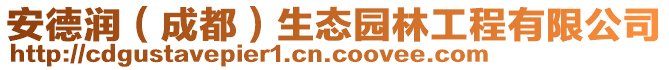 安德润（成都）生态园林工程有限公司
http://cdgustavepier1.cn.coovee.com